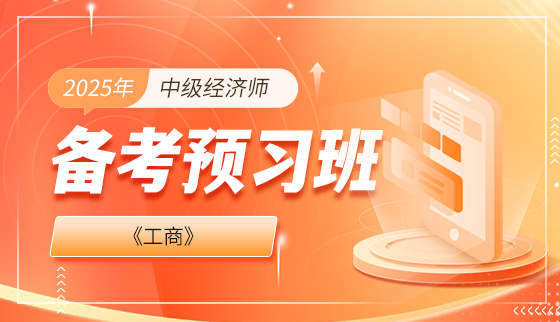 2025年 中级经济师

备考预习班

《工商》